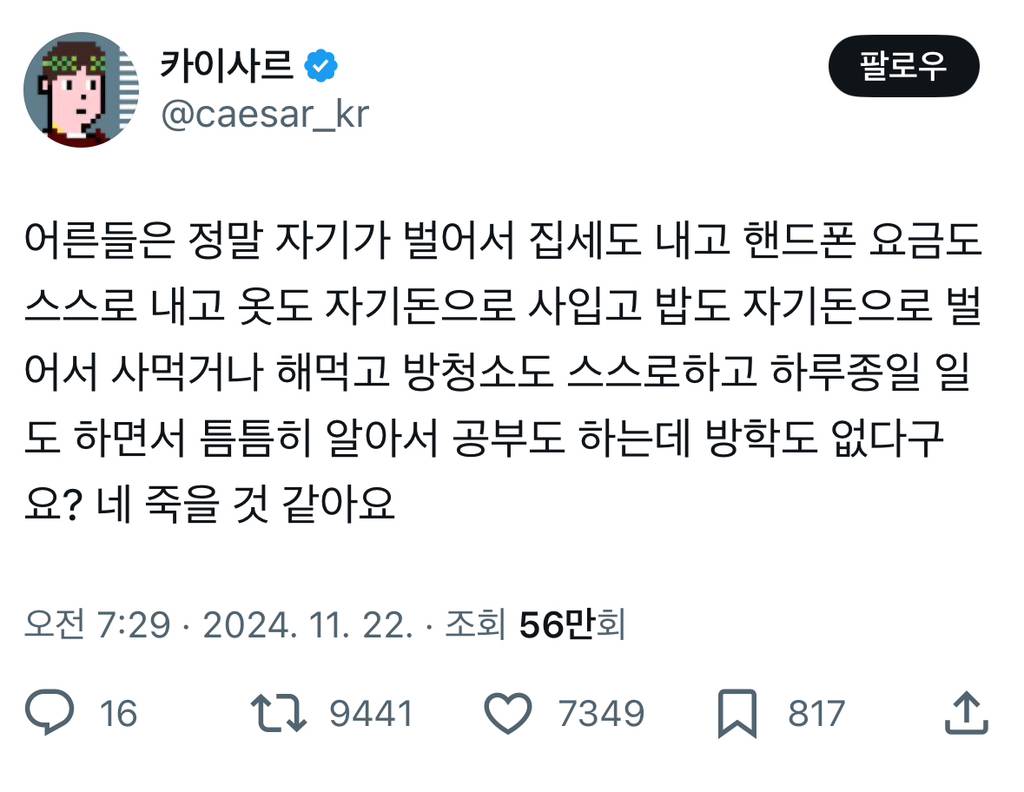 카이사르
@caesar_kr

팔로우

어른들은 정말 자기가 벌어서 집세도 내고 핸드폰 요금도 스스로 내고 옷도 자기돈으로 사입고 밥도 자기돈으로 벌어서 사먹거나 해먹고 방청소도 스스로하고 하루종일 일도 하면서 틈틈히 알아서 공부도 하는데 방학도 없다구요? 네 죽을 것 같아요

오전 7:29 · 2024. 11. 22. · 조회 56만회

16 9441 7349 817